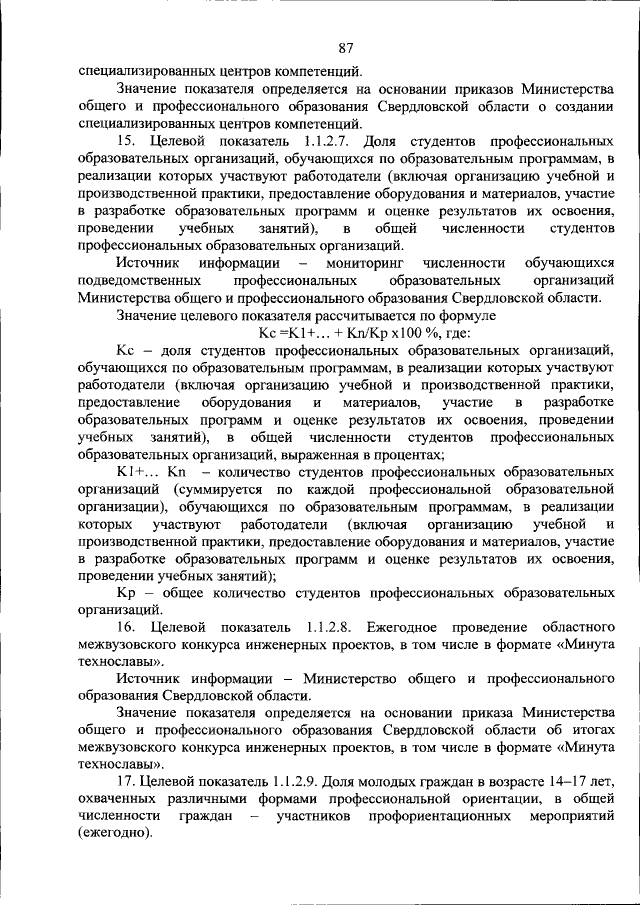 87

специализированных центров компетенций.

Значение показателя определяется на основании приказов Министерства общего и профессионального образования Свердловской области о создании специализированных центров компетенций.

15. Целевой показатель 1.1.2.7. Доля студентов профессиональных образовательных организаций, обучающихся по образовательным программам, в реализации которых участвуют работодатели (включая организацию учебной и производственной практики, предоставление оборудования и материалов, участие в разработке образовательных программ и оценке результатов их освоения, проведении учебных занятий), в общей численности студентов профессиональных образовательных организаций.

Источник информации – мониторинг численности обучающихся подведомственных профессиональных образовательных организаций Министерства общего и профессионального образования Свердловской области.

Значение целевого показателя рассчитывается по формуле

Кс =К1+… + Кn/Кр х100 %, где:

Кс – доля студентов профессиональных образовательных организаций, обучающихся по образовательным программам, в реализации которых участвуют работодатели (включая организацию учебной и производственной практики, предоставление оборудования и материалов, участие в разработке образовательных программ и оценке результатов их освоения, проведении учебных занятий), в общей численности студентов профессиональных образовательных организаций, выраженная в процентах;

К1+… Кn – количество студентов профессиональных образовательных организаций (суммируется по каждой профессиональной образовательной организации), обучающихся по образовательным программам, в реализации которых участвуют работодатели (включая организацию учебной и производственной практики, предоставление оборудования и материалов, участие в разработке образовательных программ и оценке результатов их освоения, проведении учебных занятий);

Кр – общее количество студентов профессиональных образовательных организаций.

16. Целевой показатель 1.1.2.8. Ежегодное проведение областного межвузовского конкурса инженерных проектов, в том числе в формате «Минута технославы».

Источник информации – Министерство общего и профессионального образования Свердловской области.

Значение показателя определяется на основании приказа Министерства общего и профессионального образования Свердловской области об итогах межвузовского конкурса инженерных проектов, в том числе в формате «Минута технославы».

17. Целевой показатель 1.1.2.9. Доля молодых граждан в возрасте 14–17 лет, охваченных различными формами профессиональной ориентации, в общей численности граждан – участников профориентационных мероприятий (ежегодно).